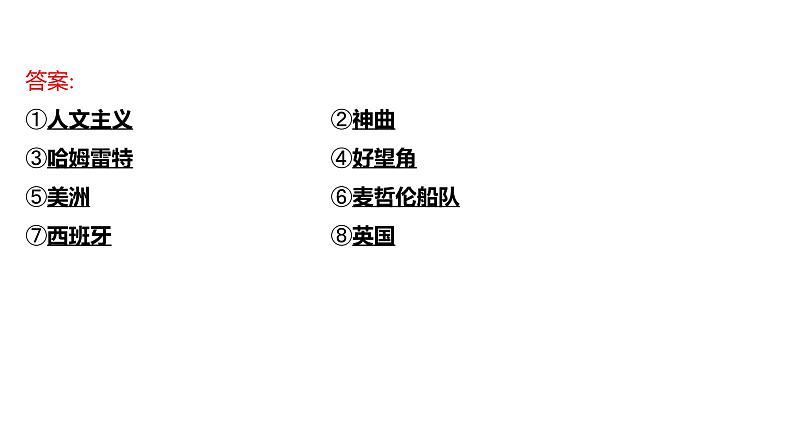 答案:

①人文主义

②神曲

③哈姆雷特

④好望角

⑤美洲

⑥麦哲伦船队

⑦西班牙

⑧英国